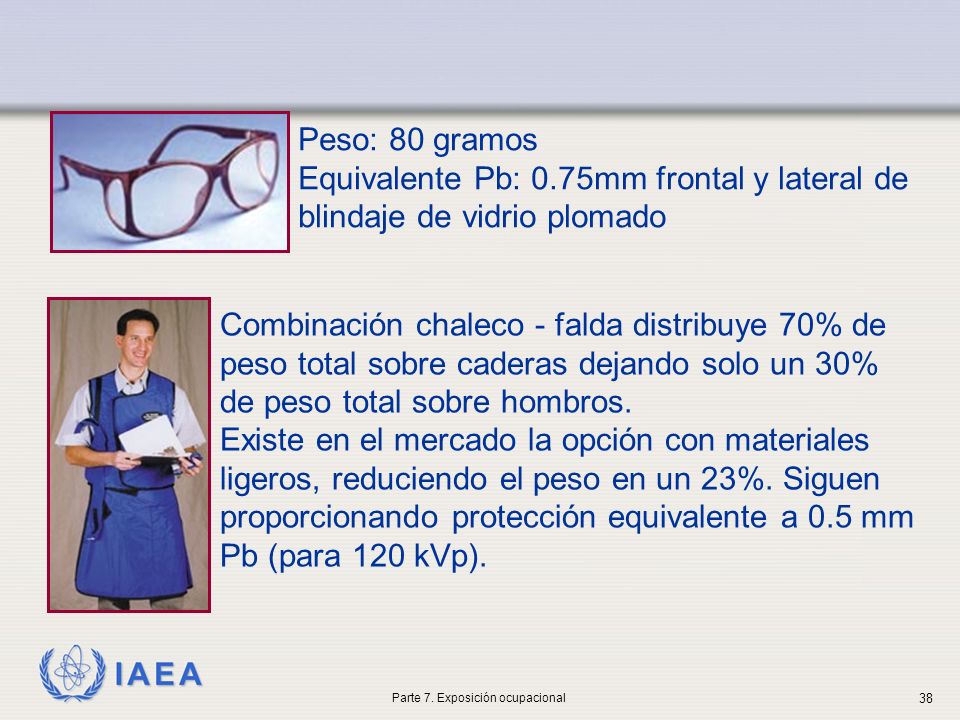 Peso: 80 gramos
Equivalente Pb: 0.75mm frontal y lateral de blindaje de vidrio plomado

Combinación chaleco - falda distribuye 70% de peso total sobre caderas dejando solo un 30% de peso total sobre hombros.
Existe en el mercado la opción con materiales ligeros, reduciendo el peso en un 23%. Siguen proporcionando protección equivalente a 0.5 mm Pb (para 120 kVp).

IAEA

Parte 7. Exposición ocupacional

38